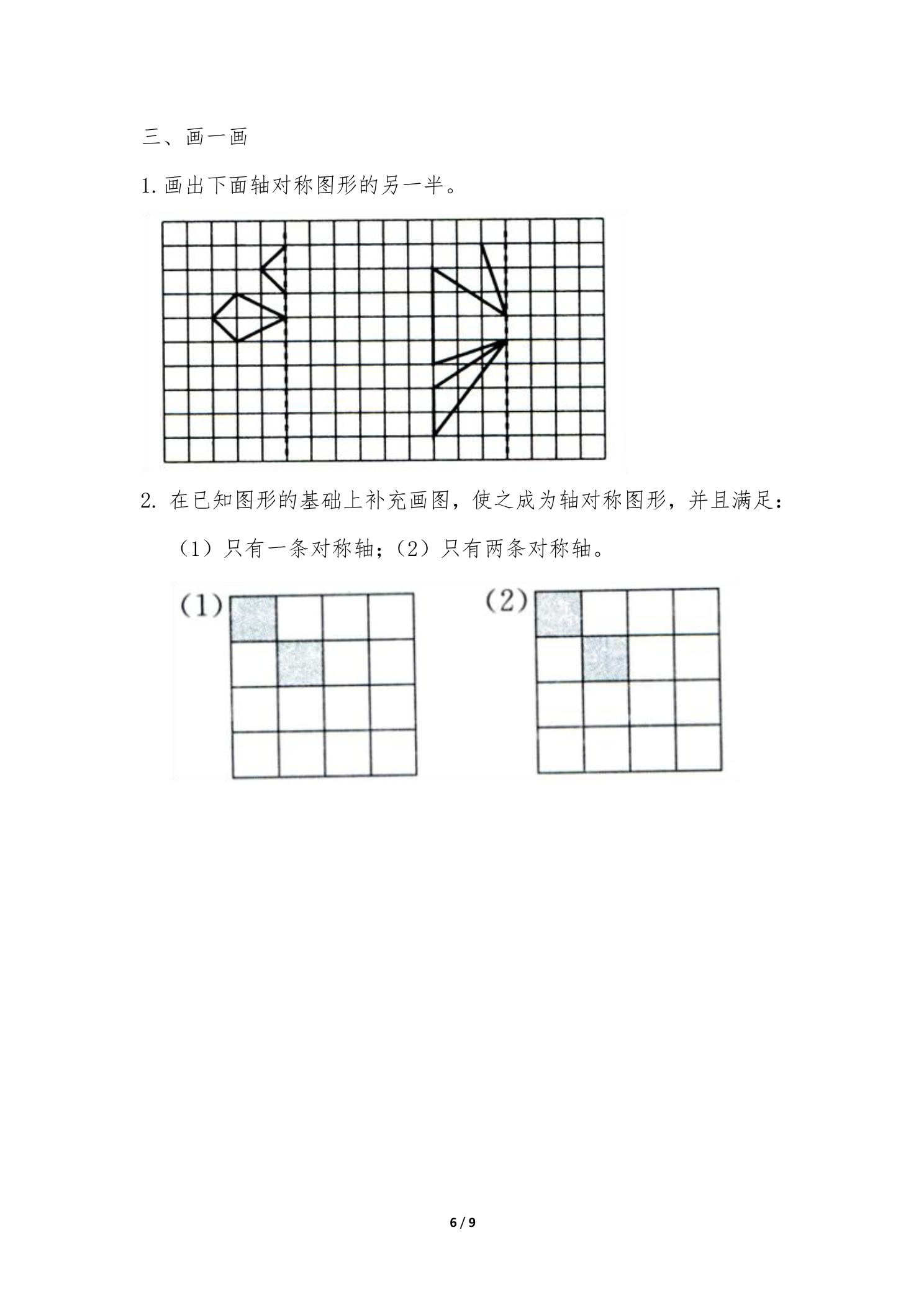 三、画一画

1.画出下面轴对称图形的另一半。

2.在已知图形的基础上补充画图，使之成为轴对称图形，并且满足：

（1）只有一条对称轴；（2）只有两条对称轴。

(1)

(2)

6 / 9